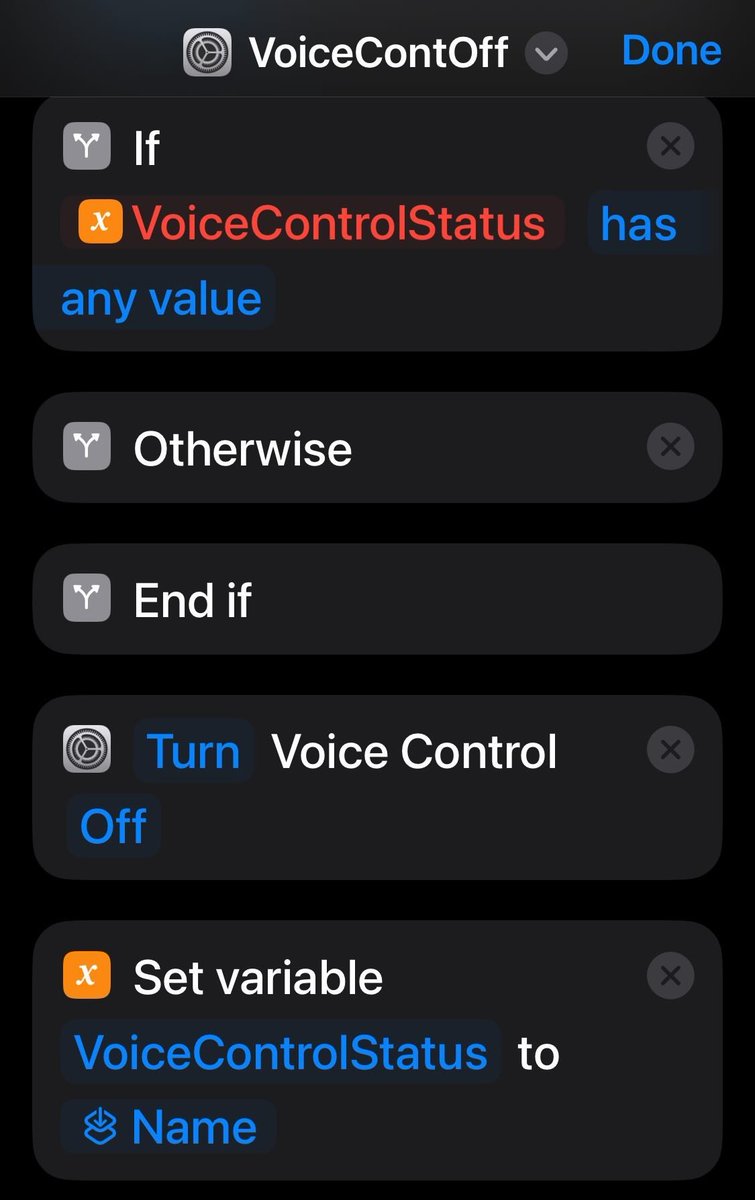 VoiceContOff Done

If
VoiceControlStatus has any value

Otherwise

End if

Turn Voice Control Off

Set variable VoiceControlStatus to Name